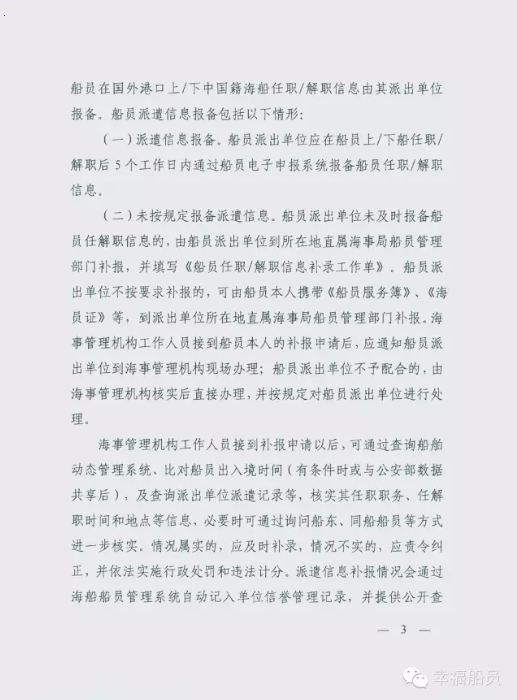 船员在国外港口上/下中国籍海船任职/解职信息由其派出单位报备。船员派遣信息报备包括以下情形：

（一）派遣信息报备。船员派出单位应在船员上/下船任职/解职后5个工作日内通过船员电子申报系统报备船员任职/解职信息。

（二）未按规定报备派遣信息。船员派出单位未及时报备船员任解职信息的，由船员派出单位到所在地直属海事局船员管理部门补报，并填写《船员任职/解职信息补录工作单》。船员派出单位不按要求补报的，可由船员本人携带《船员服务簿》、《海员证》等，到派出单位所在地直属海事局船员管理部门补报。海事管理机构工作人员接到船员本人的补报申请后，应通知船员派出单位到海事管理机构现场办理；船员派出单位不予配合的，由海事管理机构核实后直接办理，并按规定对船员派出单位进行处理。

海事管理机构工作人员接到补报申请以后，可通过查询船舶动态管理系统、比对船员出入境时间（有条件时或与公安部数据共享后），及查询派出单位派遣记录等，核实其任职职务、任解职时间和地点等信息，必要时可通过询问船东、同船船员等方式进一步核实。情况属实的，应及时补录，情况不实的，应责令纠正，并依法实施行政处罚和违法计分。派遣信息补报情况会通过海船船员管理系统自动记入单位信誉管理记录，并提供公开查

— 3 —

幸福船员